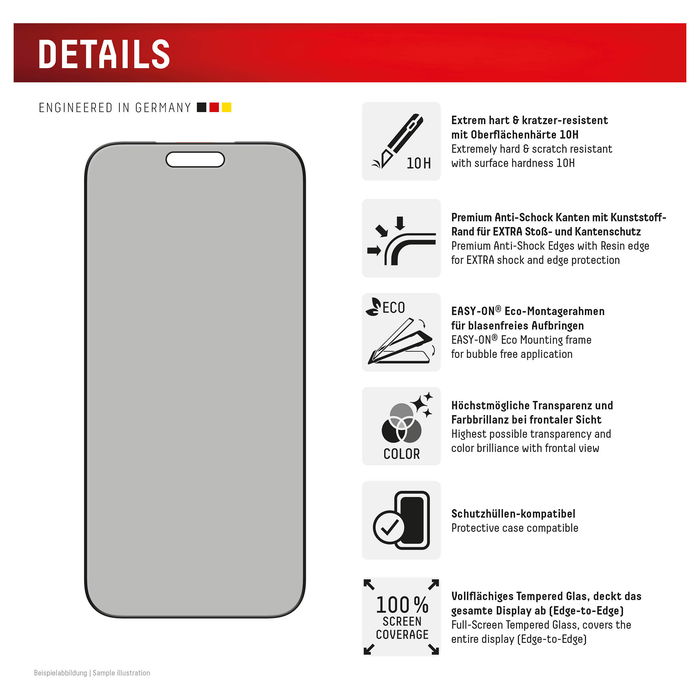 DETAILS

ENGINEERED IN GERMANY

10H

Extrem hart & kratzer-resistent mit Oberflächenhärte 10H
Extremely hard & scratch resistant with surface hardness 10H

Premium Anti-Schock Kanten mit Kunststoff-Rand für EXTRA Stoß- und Kantenschutz
Premium Anti-Shock Edges with Resin edge for EXTRA shock and edge protection

ECO

EASY-ON® Eco-Montagerahmen für blasenfreies Aufbringen
EASY-ON® Eco Mounting frame for bubble free application

COLOR

Höchstmögliche Transparenz und Farbbrillanz bei frontaler Sicht
Highest possible transparency and color brilliance with frontal view

Schutzhüllen-kompatibel
Protective case compatible

100% SCREEN COVERAGE

Vollflächiges Tempered Glas, deckt das gesamte Display ab (Edge-to-Edge)
Full-Screen Tempered Glass, covers the entire display (Edge-to-Edge)

Beispielabbildung | Sample illustration